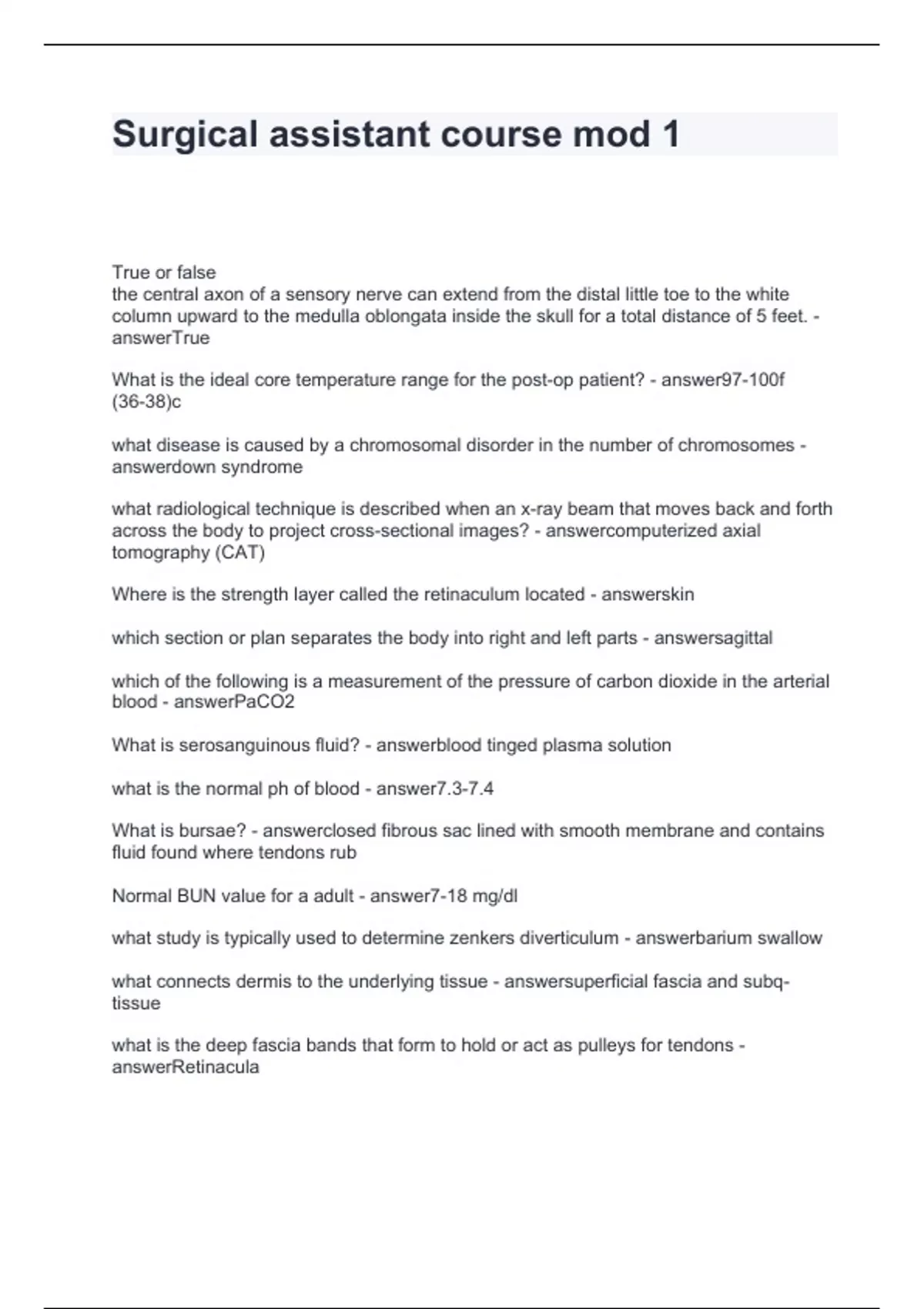 Surgical assistant course mod 1

True or false
the central axon of a sensory nerve can extend from the distal little toe to the white column upward to the medulla oblongata inside the skull for a total distance of 5 feet. - answerTrue

What is the ideal core temperature range for the post-op patient? - answer97-100f (36-38)c

what disease is caused by a chromosomal disorder in the number of chromosomes - answerdown syndrome

what radiological technique is described when an x-ray beam that moves back and forth across the body to project cross-sectional images? - answercomputerized axial tomography (CAT)

Where is the strength layer called the retinaculum located - answerskin

which section or plan separates the body into right and left parts - answersagittal

which of the following is a measurement of the pressure of carbon dioxide in the arterial blood - answerPaCO2

What is serosanguinous fluid? - answerblood tinged plasma solution

what is the normal ph of blood - answer7.3-7.4

What is bursae? - answerclosed fibrous sac lined with smooth membrane and contains fluid found where tendons rub

Normal BUN value for a adult - answer7-18 mg/dl

what study is typically used to determine zenkers diverticulum - answerbarium swallow

what connects dermis to the underlying tissue - answersuperficial fascia and subq-tissue

what is the deep fascia bands that form to hold or act as pulleys for tendons - answerRetinacula